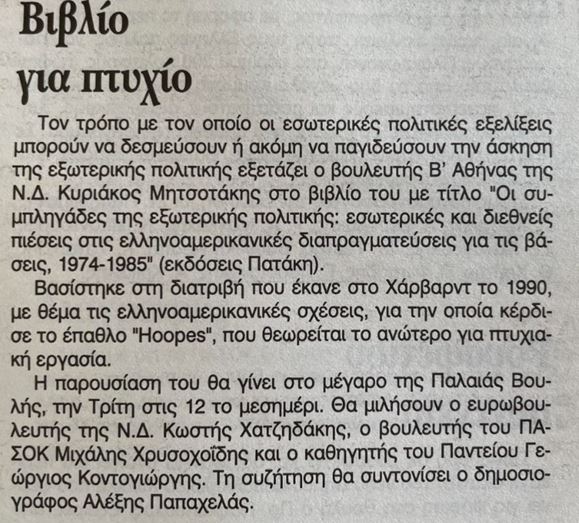 Βιβλίο για πτυχίο

Τον τρόπο με τον οποίο οι εσωτερικές πολιτικές εξελίξεις μπορούν να δεσμεύσουν ή ακόμη να παγιδεύσουν την άσκηση της εξωτερικής πολιτικής εξετάζει ο βουλευτής Β' Αθήνας της Ν.Δ. Κυριάκος Μητσοτάκης στο βιβλίο του με τίτλο "Οι συμπληγάδες της εξωτερικής πολιτικής: εσωτερικές και διεθνείς πιέσεις στις ελληνοαμερικανικές διαπραγματεύσεις για τις βάσεις, 1974-1985" (εκδόσεις Πατάκη).

Βασίστηκε στη διατριβή που έκανε στο Χάρβαρντ το 1990, με θέμα τις ελληνοαμερικανικές σχέσεις, για την οποία κέρδισε το έπαθλο "Hoopes", που θεωρείται το ανώτερο για πτυχιακή εργασία.

Η παρουσίαση του θα γίνει στο μέγαρο της Παλαιάς Βουλής, την Τρίτη στις 12 το μεσημέρι. Θα μιλήσουν ο ευρωβουλευτής της Ν.Δ. Κωστής Χατζηδάκης, ο βουλευτής του ΠΑΣΟΚ Μιχάλης Χρυσοχοΐδης και ο καθηγητής του Παντείου Γεώργιος Κοντογιώργης. Τη συζήτηση θα συντονίσει ο δημοσιογράφος Αλέξης Παπαχελάς.